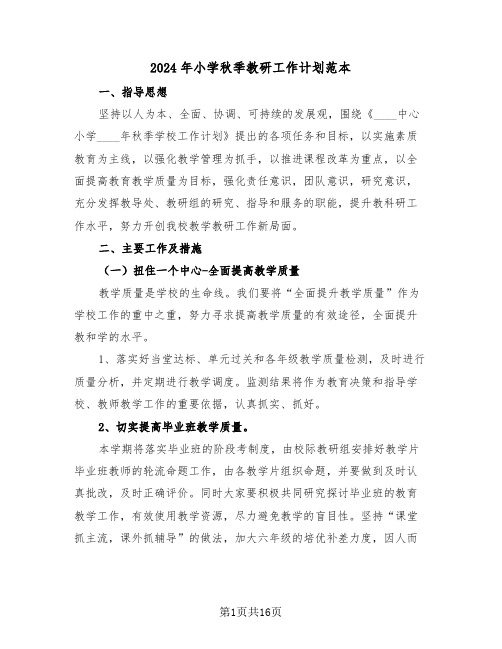 2024年小学秋季教研工作计划范本

一、指导思想

坚持以人为本、全面、协调、可持续的发展观，围绕《____中心小学____年秋季学校工作计划》提出的各项任务和目标，以实施素质教育为主线，以强化教学管理为抓手，以推进课程改革为重点，以全面提高教育教学质量为目标，强化责任意识，团队意识，研究意识，充分发挥教导处、教研组的研究、指导和服务的职能，提升教科研工作水平，努力开创我校教学教研工作新局面。

二、主要工作及措施

（一）扭住一个中心-全面提高教学质量

教学质量是学校的生命线。我们要将“全面提升教学质量”作为学校工作的重中之重，努力寻求提高教学质量的有效途径，全面提升教和学的水平。

1、落实好当堂达标、单元过关和各年级教学质量检测，及时进行质量分析，并定期进行教学调度。监测结果将作为教育决策和指导学校、教师教学工作的重要依据，认真抓实、抓好。

2、切实提高毕业班教学质量。

本学期将落实毕业班的阶段考制度，由校际教研组安排好教学片毕业班教师的轮流命题工作，由各教学片组织命题，并要做到及时认真批改，及时正确评价。同时大家要积极共同研究探讨毕业班的教育教学工作，有效使用教学资源，尽力避免教学的盲目性。坚持“课堂抓主流，课外抓辅导”的做法，加大六年级的培优补差力度，因人而

第1页共16页